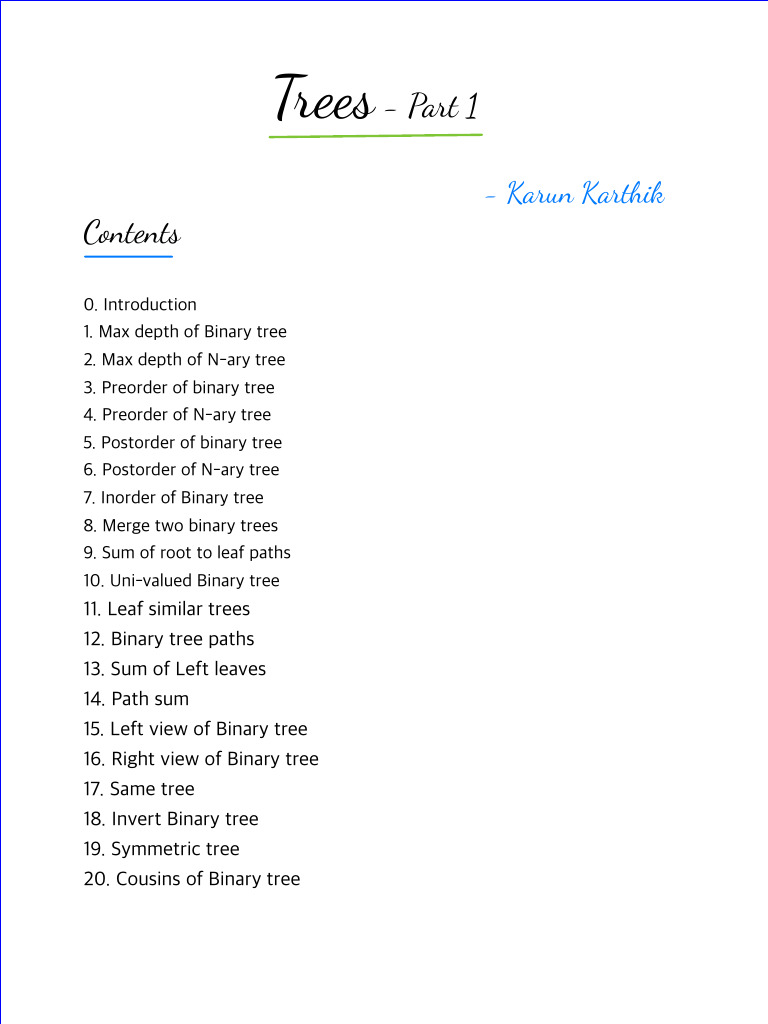 Trees - Part 1

- Karun Karthik

Contents

0. Introduction
1. Max depth of Binary tree
2. Max depth of N-ary tree
3. Preorder of binary tree
4. Preorder of N-ary tree
5. Postorder of binary tree
6. Postorder of N-ary tree
7. Inorder of Binary tree
8. Merge two binary trees
9. Sum of root to leaf paths
10. Uni-valued Binary tree
11. Leaf similar trees
12. Binary tree paths
13. Sum of Left leaves
14. Path sum
15. Left view of Binary tree
16. Right view of Binary tree
17. Same tree
18. Invert Binary tree
19. Symmetric tree
20. Cousins of Binary tree